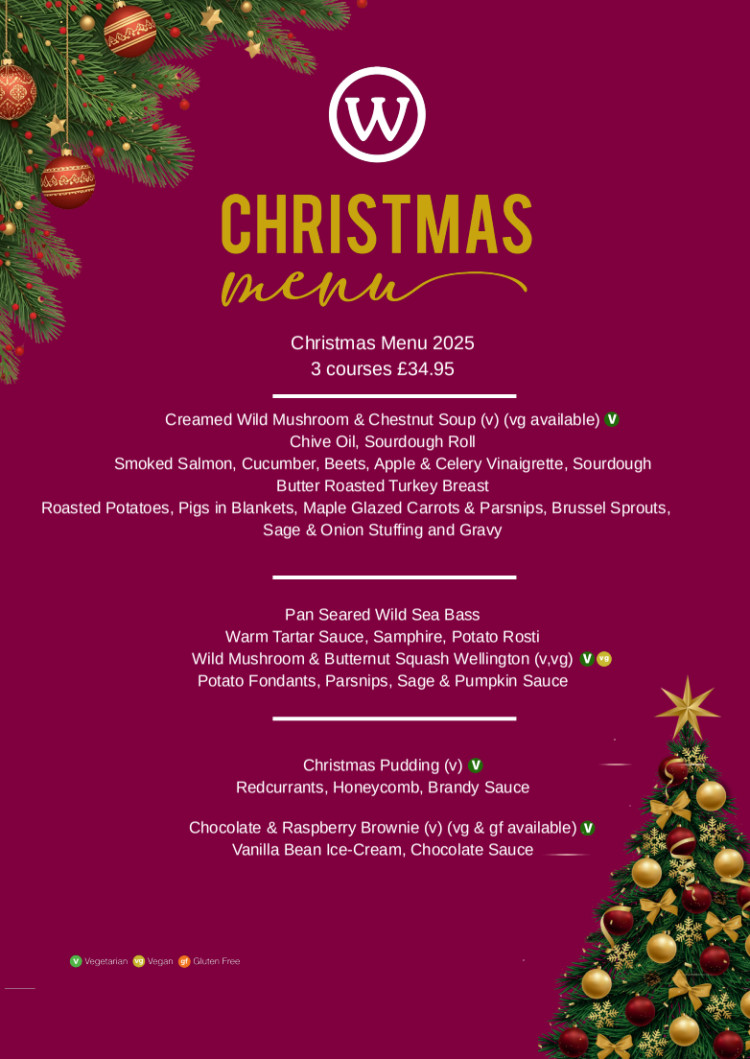 W

CHRISTMAS
menu

Christmas Menu 2025
3 courses £34.95

Creamed Wild Mushroom & Chestnut Soup (v) (vg available) V
Chive Oil, Sourdough Roll
Smoked Salmon, Cucumber, Beets, Apple & Celery Vinaigrette, Sourdough
Butter Roasted Turkey Breast
Roasted Potatoes, Pigs in Blankets, Maple Glazed Carrots & Parsnips, Brussel Sprouts, Sage & Onion Stuffing and Gravy

Pan Seared Wild Sea Bass
Warm Tartar Sauce, Samphire, Potato Rosti
Wild Mushroom & Butternut Squash Wellington (v,vg) V vg
Potato Fondants, Parsnips, Sage & Pumpkin Sauce

Christmas Pudding (v) V
Redcurrants, Honeycomb, Brandy Sauce

Chocolate & Raspberry Brownie (v) (vg & gf available) V
Vanilla Bean Ice-Cream, Chocolate Sauce

V Vegetarian vg Vegan gf Gluten Free